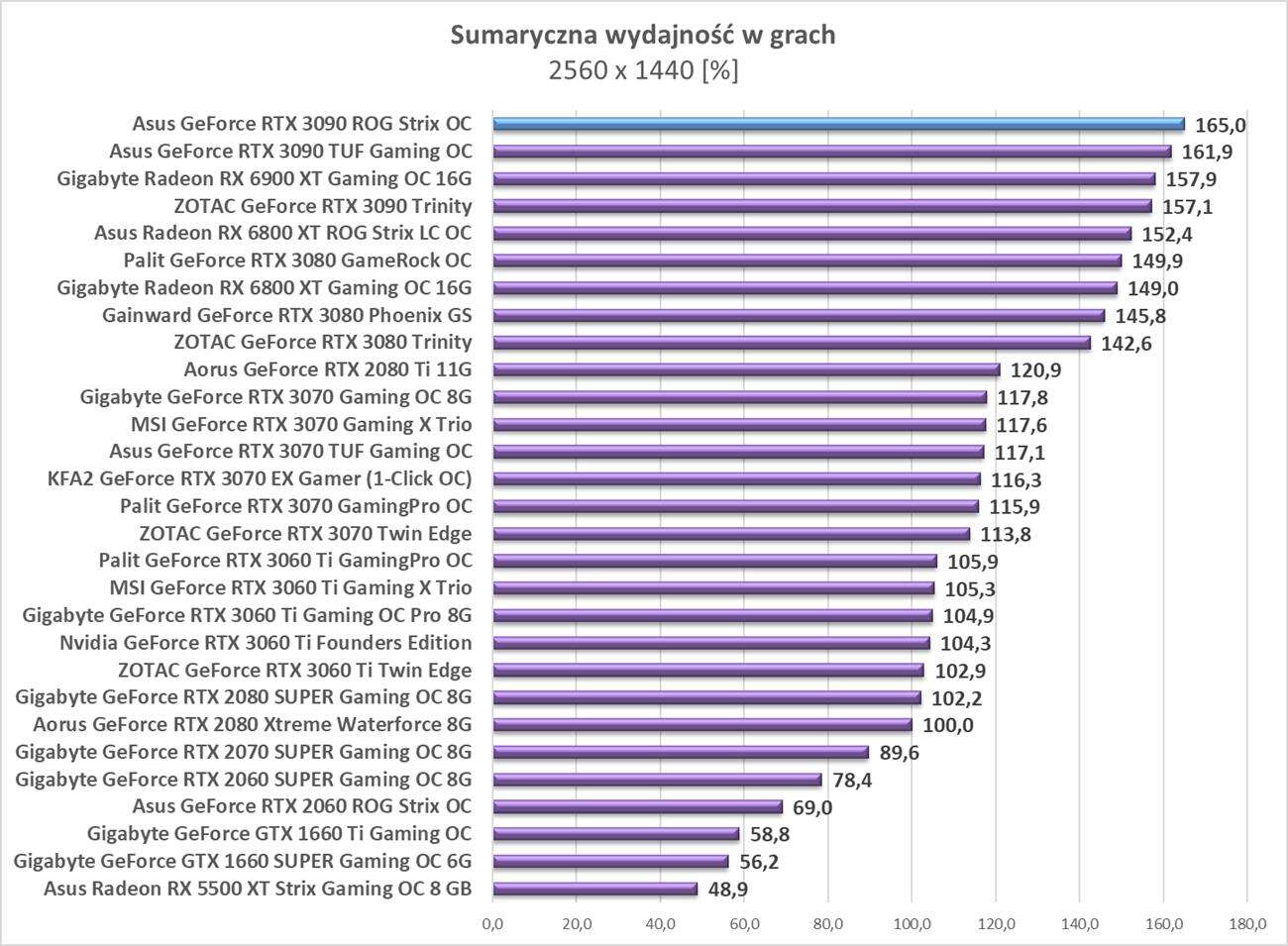 Sumaryczna wydajność w grach
2560 x 1440 [%]

Asus GeForce RTX 3090 ROG Strix OC 165,0
Asus GeForce RTX 3090 TUF Gaming OC 161,9
Gigabyte Radeon RX 6900 XT Gaming OC 16G 157,9
ZOTAC GeForce RTX 3090 Trinity 157,1
Asus Radeon RX 6800 XT ROG Strix LC OC 152,4
Palit GeForce RTX 3080 GameRock OC 149,9
Gigabyte Radeon RX 6800 XT Gaming OC 16G 149,0
Gainward GeForce RTX 3080 Phoenix GS 145,8
ZOTAC GeForce RTX 3080 Trinity 142,6
Aorus GeForce RTX 2080 Ti 11G 120,9
Gigabyte GeForce RTX 3070 Gaming OC 8G 117,8
MSI GeForce RTX 3070 Gaming X Trio 117,6
Asus GeForce RTX 3070 TUF Gaming OC 117,1
KFA2 GeForce RTX 3070 EX Gamer (1-Click OC) 116,3
Palit GeForce RTX 3070 GamingPro OC 115,9
ZOTAC GeForce RTX 3070 Twin Edge 113,8
Palit GeForce RTX 3060 Ti GamingPro OC 105,9
MSI GeForce RTX 3060 Ti Gaming X Trio 105,3
Gigabyte GeForce RTX 3060 Ti Gaming OC Pro 8G 104,9
Nvidia GeForce RTX 3060 Ti Founders Edition 104,3
ZOTAC GeForce RTX 3060 Ti Twin Edge 102,9
Gigabyte GeForce RTX 2080 SUPER Gaming OC 8G 102,2
Aorus GeForce RTX 2080 Xtreme Waterforce 8G 100,0
Gigabyte GeForce RTX 2070 SUPER Gaming OC 8G 89,6
Gigabyte GeForce RTX 2060 SUPER Gaming OC 8G 78,4
Asus GeForce RTX 2060 ROG Strix OC 69,0
Gigabyte GeForce GTX 1660 Ti Gaming OC 58,8
Gigabyte GeForce GTX 1660 SUPER Gaming OC 6G 56,2
Asus Radeon RX 5500 XT Strix Gaming OC 8 GB 48,9

0,0 20,0 40,0 60,0 80,0 100,0 120,0 140,0 160,0 180,0